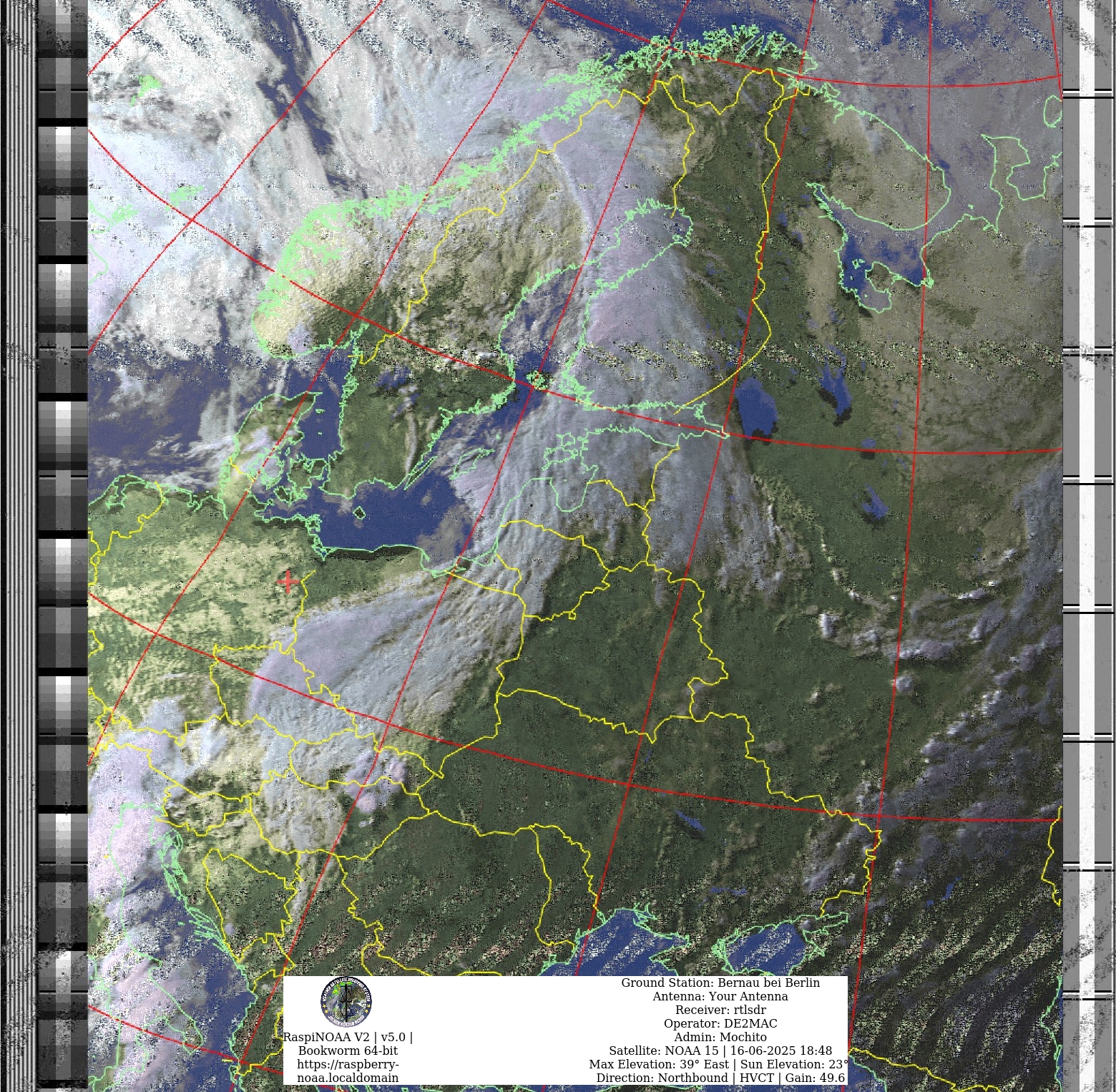 RaspiNOAA V2 | v5.0 |
Bookworm 64-bit
https://raspberry-noaa.localdomain

Ground Station: Bernau bei Berlin
Antenna: Your Antenna
Receiver: rtlsdr
Operator: DE2MAC
Admin: Mochito
Satellite: NOAA 15 | 16-06-2025 18:48
Max Elevation: 39° East | Sun Elevation: 23°
Direction: Northbound | HVCT | Gain: 49.6